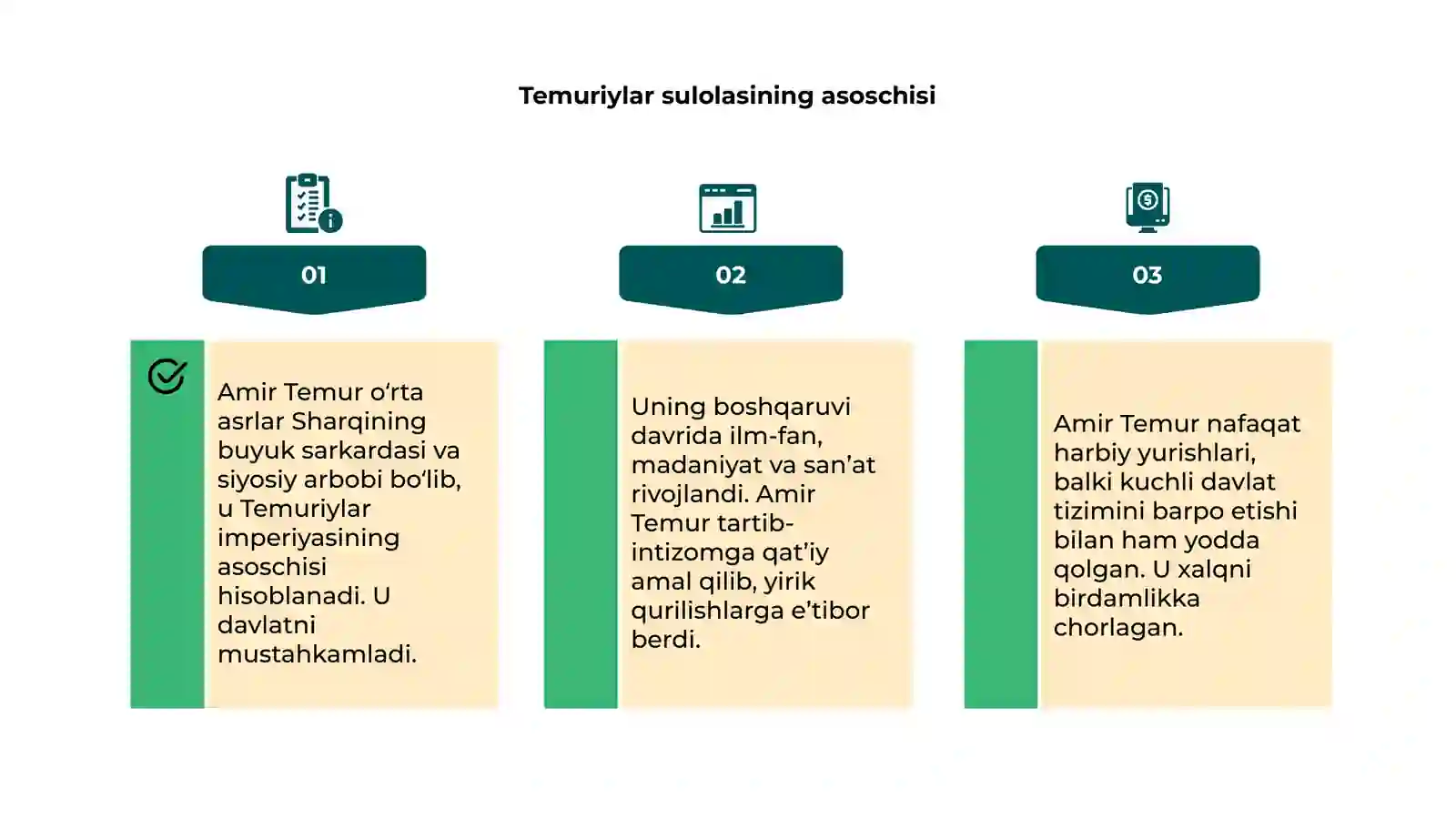 Temuriylar sulolasining asoschisi

01

Amir Temur o'rta asrlar Sharqining buyuk sarkardasi va siyosiy arbobi bo'lib, u Temuriylar imperiyasining asoschisi hisoblanadi. U davlatni mustahkamladi.

02

Uning boshqaruvi davrida ilm-fan, madaniyat va san'at rivojlandi. Amir Temur tartib-intizomga qat'iy amal qilib, yirik qurilishlarga e'tibor berdi.

03

Amir Temur nafaqat harbiy yurishlari, balki kuchli davlat tizimini barpo etishi bilan ham yodda qolgan. U xalqni birdamlikka chorlagan.